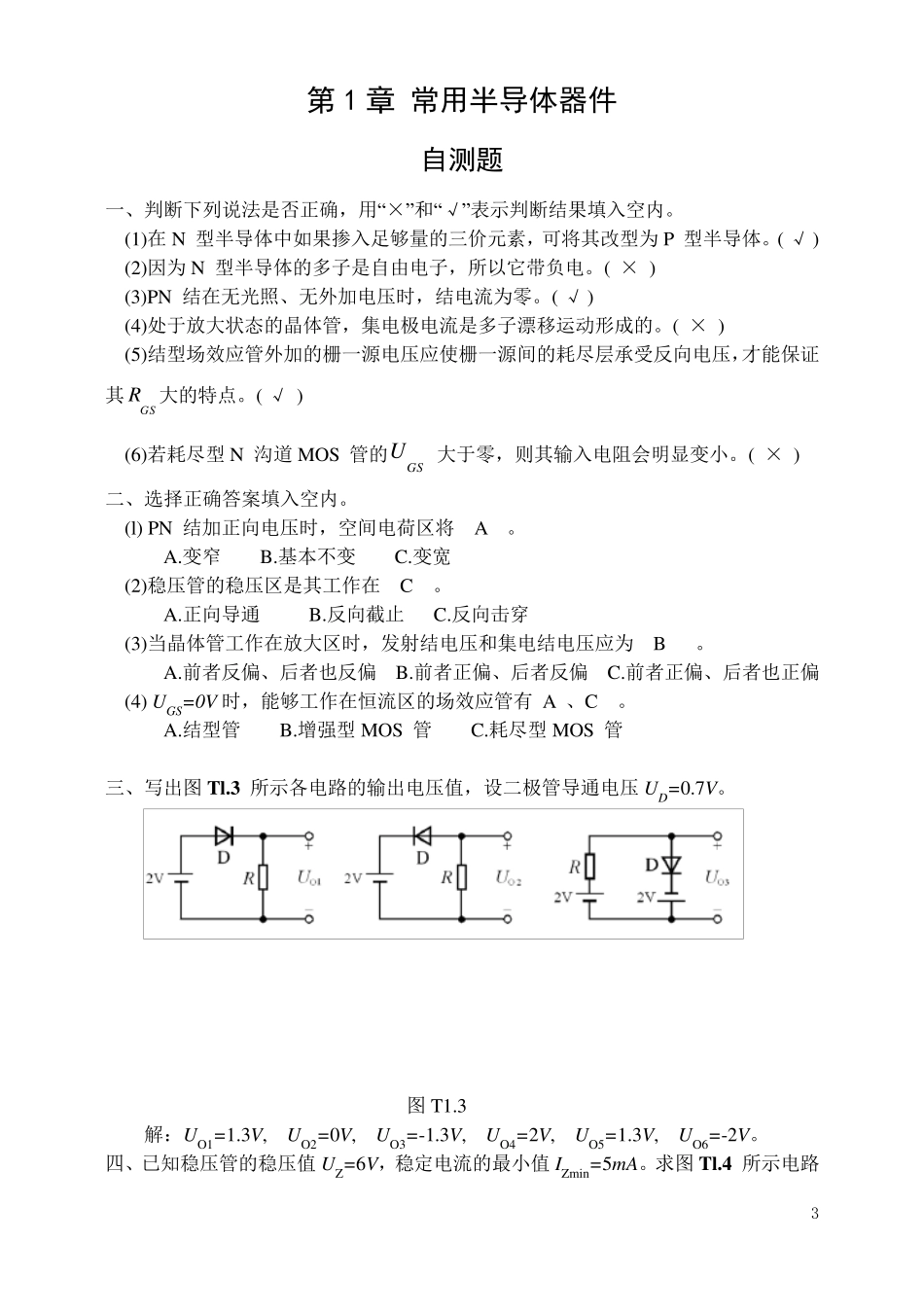 第 1 章 常用半导体器件

自测题

一、判断下列说法是否正确，用“×”和“√”表示判断结果填入空内。

(1)在 N 型半导体中如果掺入足够量的三价元素，可将其改型为 P 型半导体。( √ )

(2)因为 N 型半导体的多子是自由电子，所以它带负电。( × )

(3)PN 结在无光照、无外加电压时，结电流为零。( √ )

(4)处于放大状态的晶体管，集电极电流是多子漂移运动形成的。( × )

(5)结型场效应管外加的栅一源电压应使栅一源间的耗尽层承受反向电压，才能保证其 $R_{GS}$ 大的特点。( √ )

(6)若耗尽型 N 沟道 MOS 管的 $U_{GS}$ 大于零，则其输入电阻会明显变小。( × )

二、选择正确答案填入空内。

(l) PN 结加正向电压时，空间电荷区将 A 。

A.变窄 B.基本不变 C.变宽

(2)稳压管的稳压区是其工作在 C 。

A.正向导通 B.反向截止 C.反向击穿

(3)当晶体管工作在放大区时，发射结电压和集电结电压应为 B 。

A.前者反偏、后者也反偏 B.前者正偏、后者反偏 C.前者正偏、后者也正偏

(4) $U_{GS}=0V$ 时，能够工作在恒流区的场效应管有 A 、C 。

A.结型管 B.增强型 MOS 管 C.耗尽型 MOS 管

三、写出图 Tl.3 所示各电路的输出电压值，设二极管导通电压 $U_D=0.7V$。

D 2V R + $U_{O1}$ −
D 2V R + $U_{O2}$ −
R 2V D 2V + $U_{O3}$ −

图 T1.3

解：$U_{O1}=1.3V$, $U_{O2}=0V$, $U_{O3}=-1.3V$, $U_{O4}=2V$, $U_{O5}=1.3V$, $U_{O6}=-2V$。

四、已知稳压管的稳压值 $U_Z=6V$，稳定电流的最小值 $I_{Zmin}=5mA$。求图 Tl.4 所示电路

3